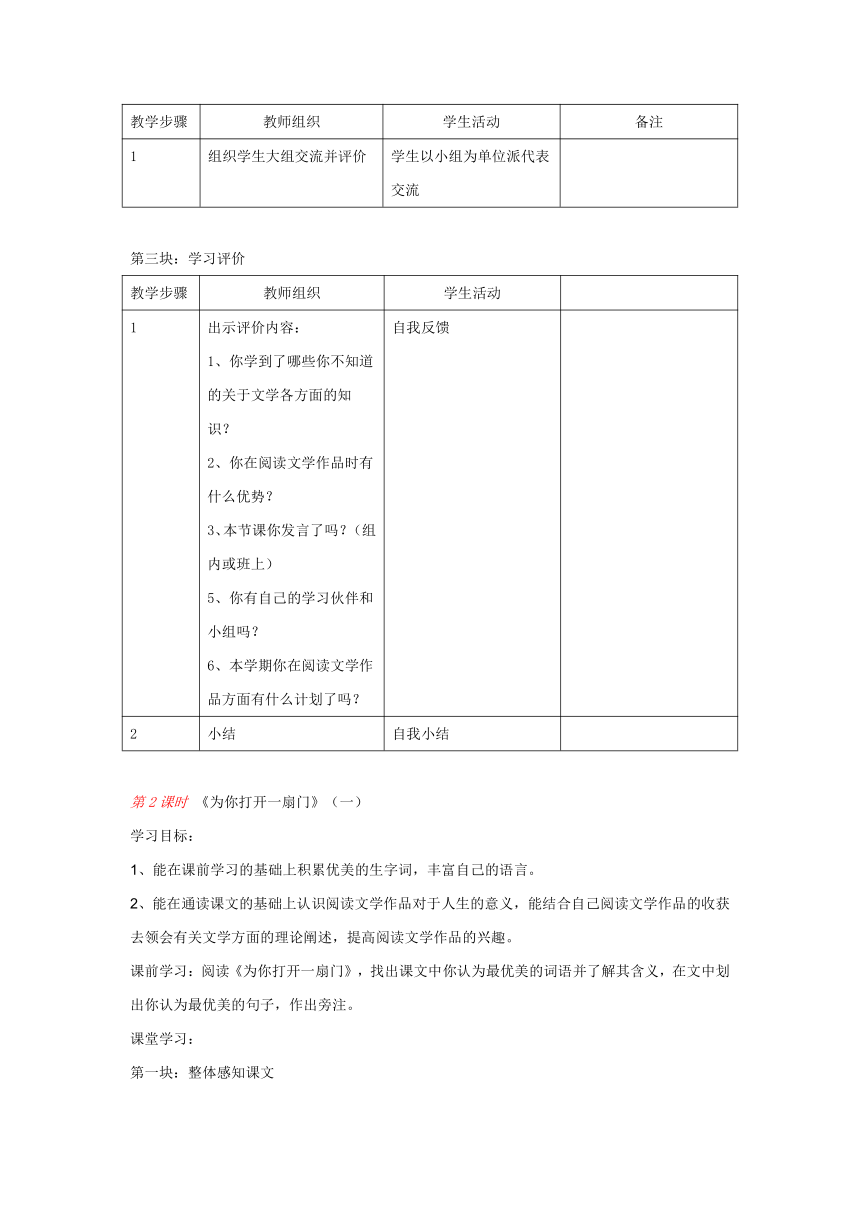 | 教学步骤 | 教师组织 | 学生活动 | 备注 |
|---|---|---|---|
| 1 | 组织学生大组交流并评价 | 学生以小组为单位派代表交流 | |

第三块：学习评价

| 教学步骤 | 教师组织 | 学生活动 | |
|---|---|---|---|
| 1 | 出示评价内容：<br>1、你学到了哪些你不知道的关于文学各方面的知识？<br>2、你在阅读文学作品时有什么优势？<br>3、本节课你发言了吗？（组内或班上）<br>5、你有自己的学习伙伴和小组吗？<br>6、本学期你在阅读文学作品方面有什么计划了吗？ | 自我反馈 | |
| 2 | 小结 | 自我小结 | |

第 2 课时 《为你打开一扇门》（一）

学习目标：

1、能在课前学习的基础上积累优美的生字词，丰富自己的语言。

2、能在通读课文的基础上认识阅读文学作品对于人生的意义，能结合自己阅读文学作品的收获去领会有关文学方面的理论阐述，提高阅读文学作品的兴趣。

课前学习：阅读《为你打开一扇门》，找出课文中你认为最优美的词语并了解其含义，在文中划出你认为最优美的句子，作出旁注。

课堂学习：

第一块：整体感知课文